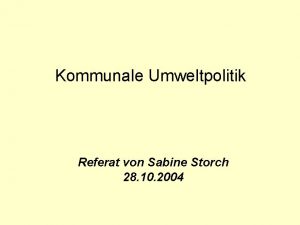 Kommunale Umweltpolitik

Referat von Sabine Storch
28.10.2004